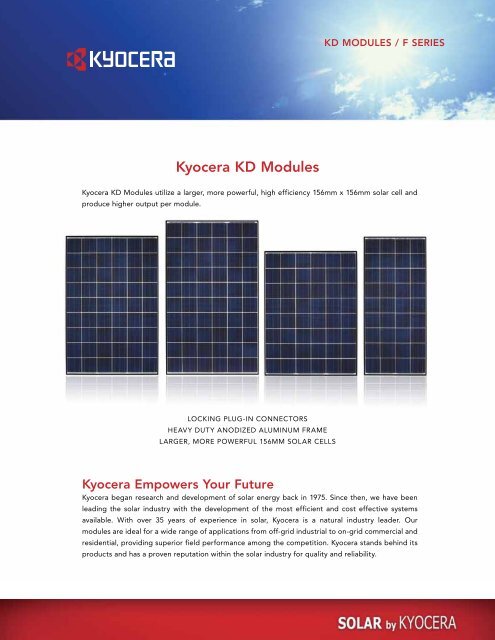 KYOCERA

KD MODULES / F SERIES

Kyocera KD Modules

Kyocera KD Modules utilize a larger, more powerful, high efficiency 156mm x 156mm solar cell and produce higher output per module.

LOCKING PLUG-IN CONNECTORS
HEAVY DUTY ANODIZED ALUMINUM FRAME
LARGER, MORE POWERFUL 156MM SOLAR CELLS

Kyocera Empowers Your Future

Kyocera began research and development of solar energy back in 1975. Since then, we have been leading the solar industry with the development of the most efficient and cost effective systems available. With over 35 years of experience in solar, Kyocera is a natural industry leader. Our modules are ideal for a wide range of applications from off-grid industrial to on-grid commercial and residential, providing superior field performance among the competition. Kyocera stands behind its products and has a proven reputation within the solar industry for quality and reliability.

SOLAR by KYOCERA